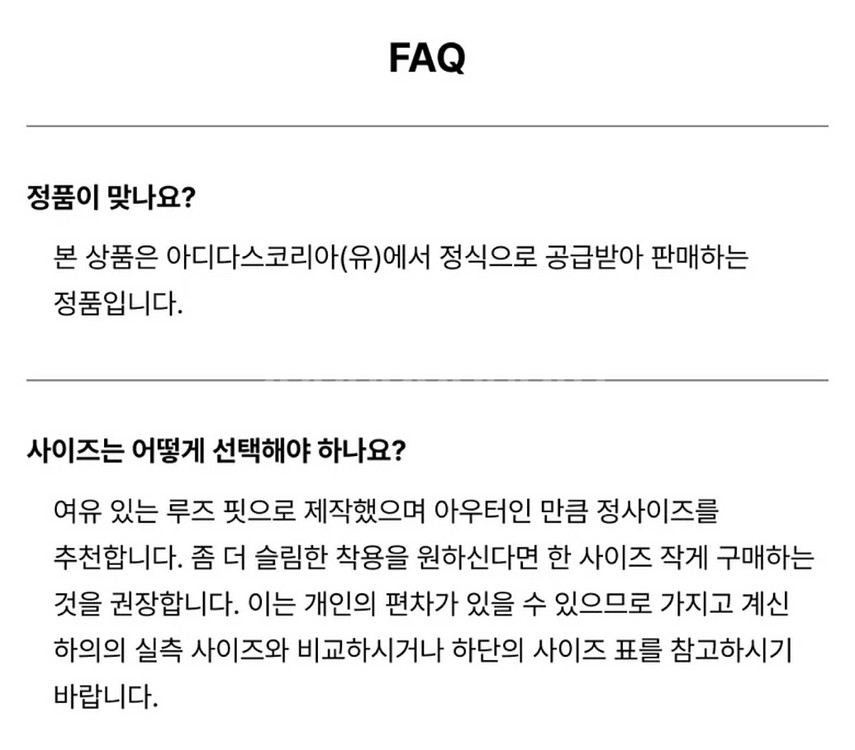 FAQ

정품이 맞나요?

본 상품은 아디다스코리아(유)에서 정식으로 공급받아 판매하는 정품입니다.

사이즈는 어떻게 선택해야 하나요?

여유 있는 루즈 핏으로 제작했으며 아우터인 만큼 정사이즈를 추천합니다. 좀 더 슬림한 착용을 원하신다면 한 사이즈 작게 구매하는 것을 권장합니다. 이는 개인의 편차가 있을 수 있으므로 가지고 계신 하의의 실측 사이즈와 비교하시거나 하단의 사이즈 표를 참고하시기 바랍니다.